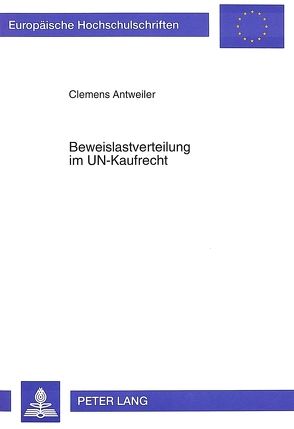 Europäische Hochschulschriften

Clemens Antweiler

Beweislastverteilung im UN-Kaufrecht

PETER LANG